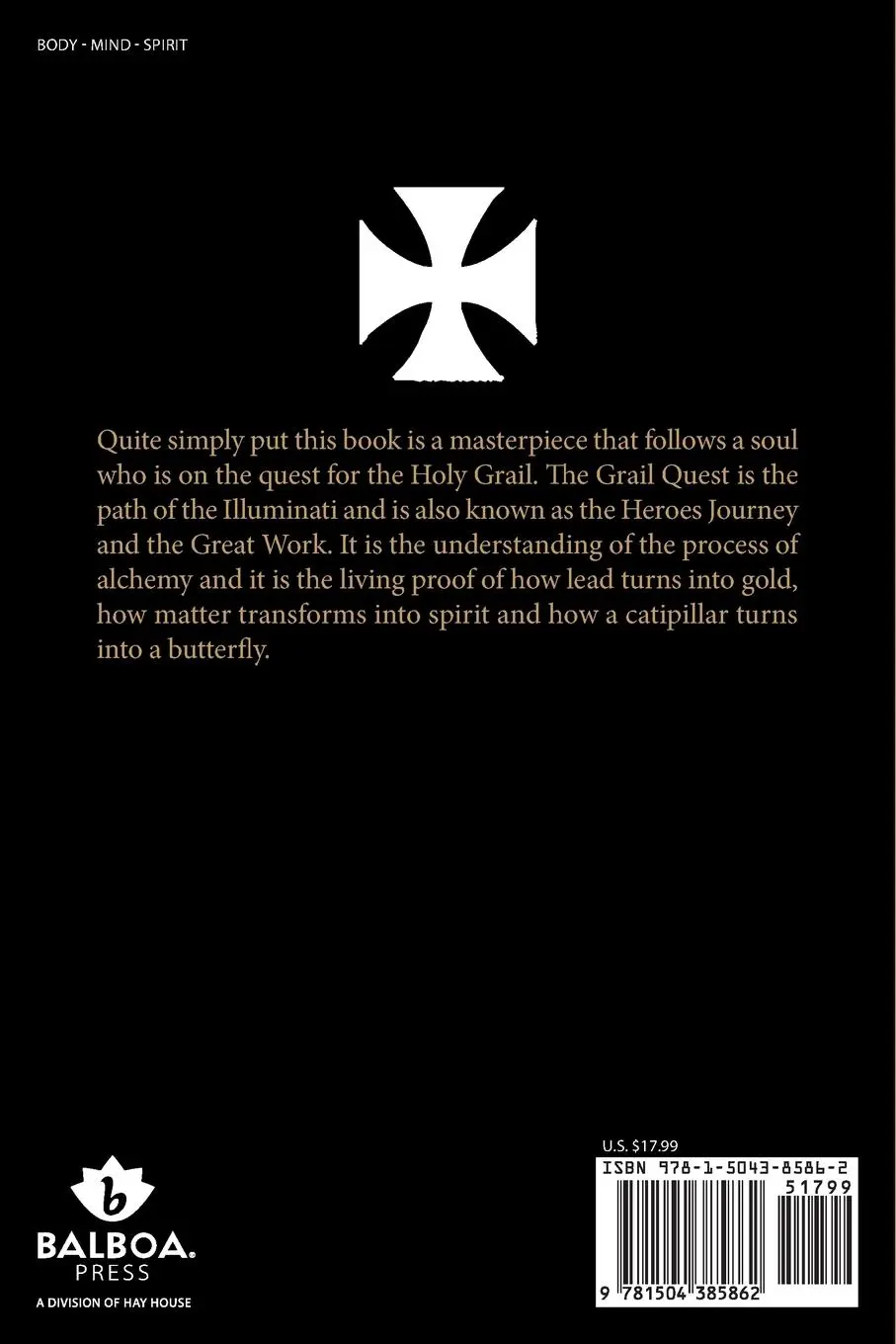 BODY - MIND - SPIRIT

Quite simply put this book is a masterpiece that follows a soul who is on the quest for the Holy Grail. The Grail Quest is the path of the Illuminati and is also known as the Heroes Journey and the Great Work. It is the understanding of the process of alchemy and it is the living proof of how lead turns into gold, how matter transforms into spirit and how a catipillar turns into a butterfly.

b
BALBOA.
PRESS
A DIVISION OF HAY HOUSE

U.S. $17.99
ISBN 978-1-5043-8586-2
51799
9 781504 385862